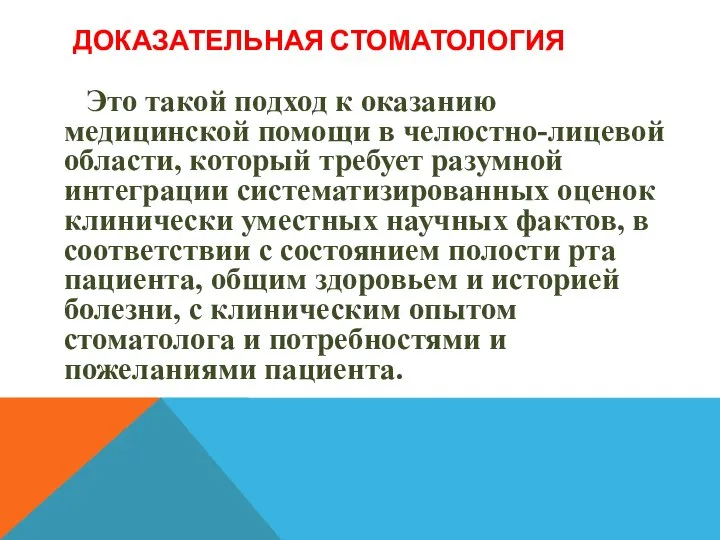 ДОКАЗАТЕЛЬНАЯ СТОМАТОЛОГИЯ

Это такой подход к оказанию медицинской помощи в челюстно-лицевой области, который требует разумной интеграции систематизированных оценок клинически уместных научных фактов, в соответствии с состоянием полости рта пациента, общим здоровьем и историей болезни, с клиническим опытом стоматолога и потребностями и пожеланиями пациента.